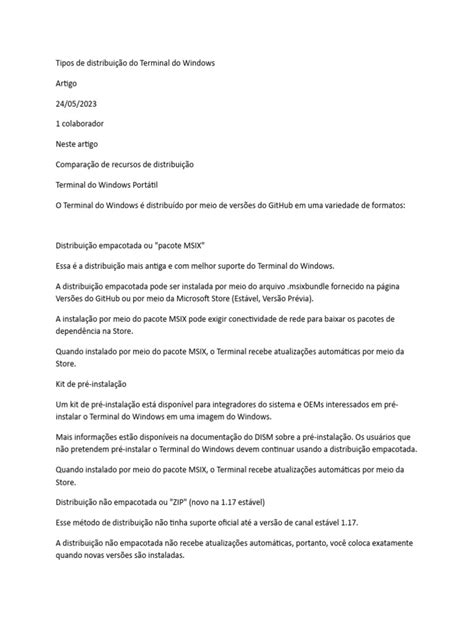 Tipos de distribuição do Terminal do Windows

Artigo

24/05/2023

1 colaborador

Neste artigo

Comparação de recursos de distribuição

Terminal do Windows Portátil

O Terminal do Windows é distribuído por meio de versões do GitHub em uma variedade de formatos:

Distribuição empacotada ou "pacote MSIX"

Essa é a distribuição mais antiga e com melhor suporte do Terminal do Windows.

A distribuição empacotada pode ser instalada por meio do arquivo .msixbundle fornecido na página Versões do GitHub ou por meio da Microsoft Store (Estável, Versão Prévia).

A instalação por meio do pacote MSIX pode exigir conectividade de rede para baixar os pacotes de dependência na Store.

Quando instalado por meio do pacote MSIX, o Terminal recebe atualizações automáticas por meio da Store.

Kit de pré-instalação

Um kit de pré-instalação está disponível para integradores do sistema e OEMs interessados em pré-instalar o Terminal do Windows em uma imagem do Windows.

Mais informações estão disponíveis na documentação do DISM sobre a pré-instalação. Os usuários que não pretendem pré-instalar o Terminal do Windows devem continuar usando a distribuição empacotada.

Quando instalado por meio do pacote MSIX, o Terminal recebe atualizações automáticas por meio da Store.

Distribuição não empacotada ou "ZIP" (novo na 1.17 estável)

Esse método de distribuição não tinha suporte oficial até a versão de canal estável 1.17.

A distribuição não empacotada não recebe atualizações automáticas, portanto, você coloca exatamente quando novas versões são instaladas.